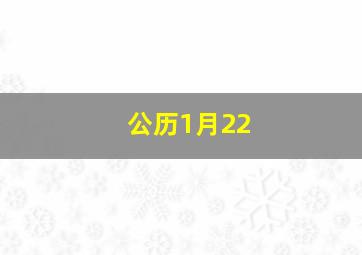 公历1月22